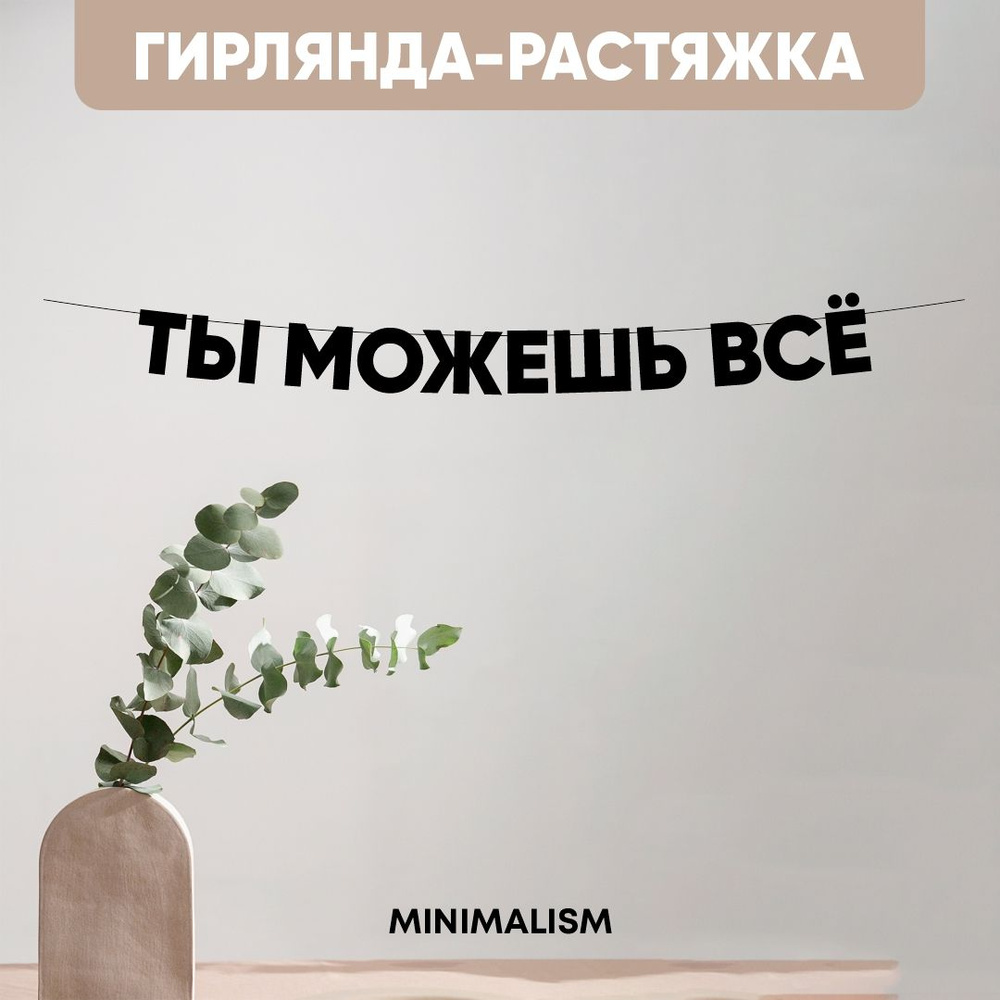 ГИРЛЯНДА-РАСТЯЖКА

ТЫ МОЖЕШЬ ВСЁ

MINIMALISM